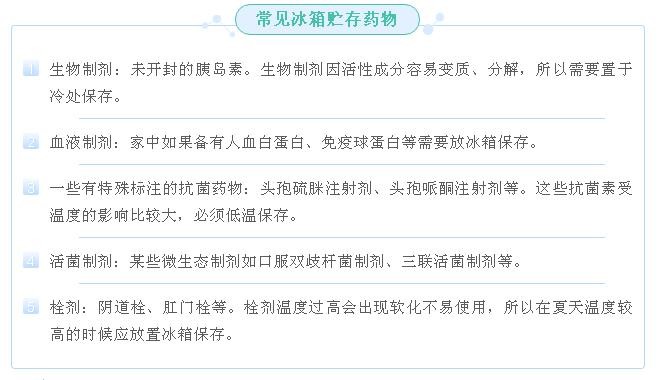 常见冰箱贮存药物

1 生物制剂：未开封的胰岛素。生物制剂因活性成分容易变质、分解，所以需要置于冷处保存。

2 血液制剂：家中如果备有人血白蛋白、免疫球蛋白等需要放冰箱保存。

3 一些有特殊标注的抗菌药物：头孢硫脒注射剂、头孢哌酮注射剂等。这些抗菌素受温度的影响比较大，必须低温保存。

4 活菌制剂：某些微生态制剂如口服双歧杆菌制剂、三联活菌制剂等。

5 栓剂：阴道栓、肛门栓等。栓剂温度过高会出现软化不易使用，所以在夏天温度较高的时候应放置冰箱保存。